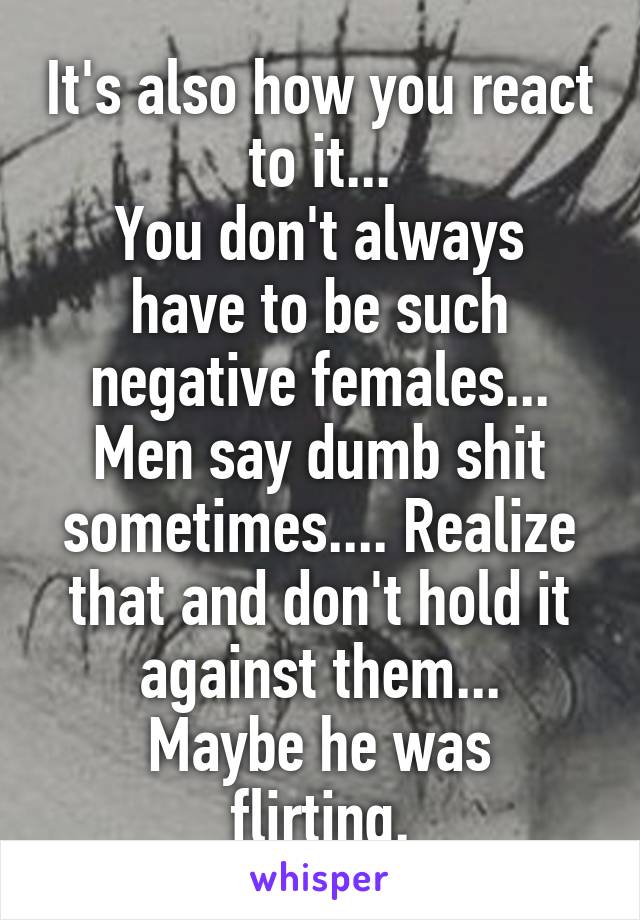 It's also how you react to it...
You don't always have to be such negative females... Men say dumb shit sometimes.... Realize that and don't hold it against them...
Maybe he was flirting.

whisper